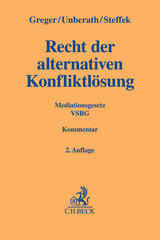 Greger/Unberath/Steffek

Recht der alternativen Konfliktlösung

Mediationsgesetz
VSBG

Kommentar

2. Auflage

C.H.BECK